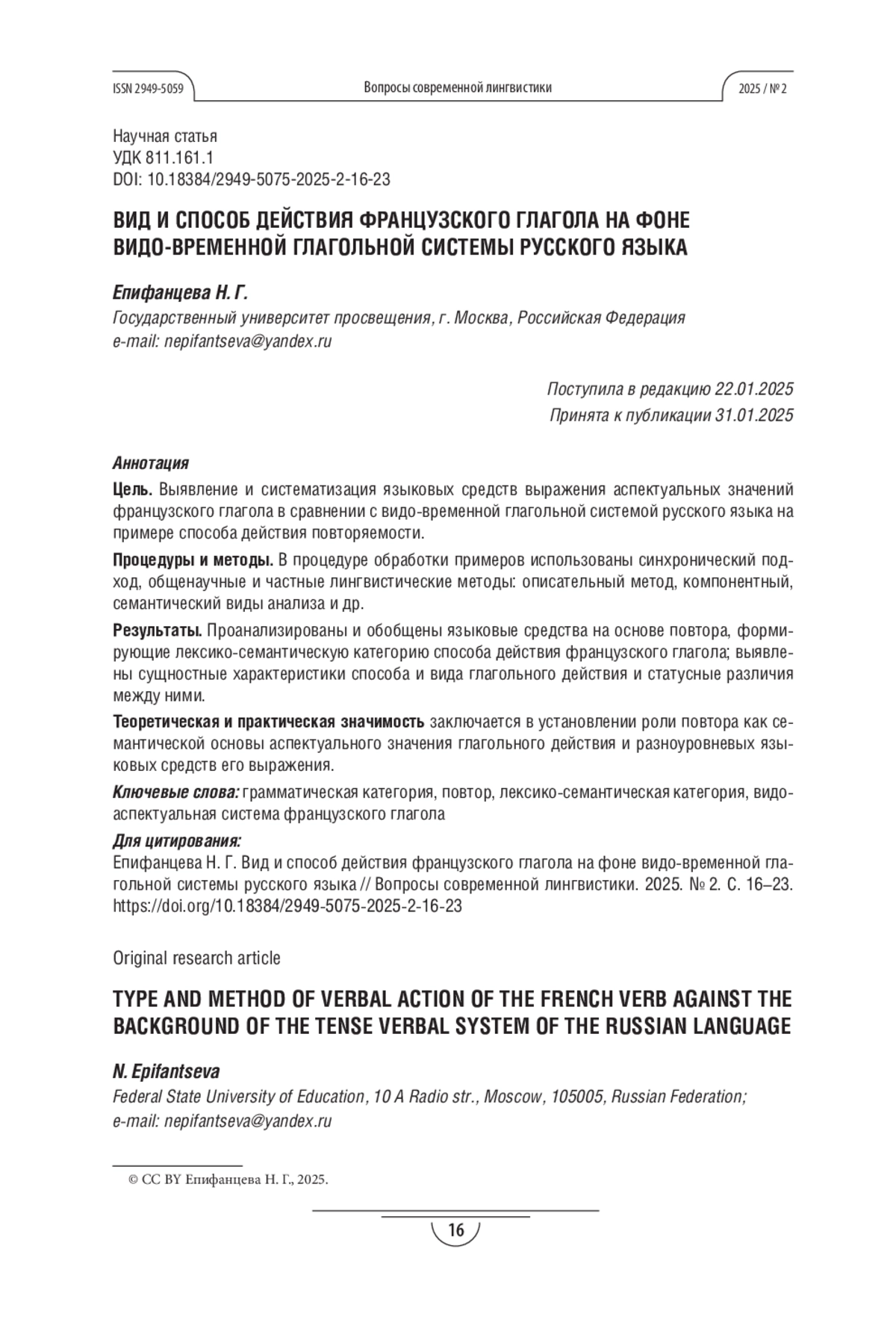 ISSN 2949-5059 Вопросы современной лингвистики 2025 / № 2

Научная статья
УДК 811.161.1
DOI: 10.18384/2949-5075-2025-2-16-23

ВИД И СПОСОБ ДЕЙСТВИЯ ФРАНЦУЗСКОГО ГЛАГОЛА НА ФОНЕ ВИДО-ВРЕМЕННОЙ ГЛАГОЛЬНОЙ СИСТЕМЫ РУССКОГО ЯЗЫКА

Епифанцева Н. Г.
Государственный университет просвещения, г. Москва, Российская Федерация
e-mail: nepifantseva@yandex.ru

Поступила в редакцию 22.01.2025
Принята к публикации 31.01.2025

Аннотация
Цель. Выявление и систематизация языковых средств выражения аспектуальных значений французского глагола в сравнении с видо-временной глагольной системой русского языка на примере способа действия повторяемости.

Процедуры и методы. В процедуре обработки примеров использованы синхронический подход, общенаучные и частные лингвистические методы: описательный метод, компонентный, семантический виды анализа и др.

Результаты. Проанализированы и обобщены языковые средства на основе повтора, формирующие лексико-семантическую категорию способа действия французского глагола; выявлены сущностные характеристики способа и вида глагольного действия и статусные различия между ними.

Теоретическая и практическая значимость заключается в установлении роли повтора как семантической основы аспектуального значения глагольного действия и разноуровневых языковых средств его выражения.

Ключевые слова: грамматическая категория, повтор, лексико-семантическая категория, видо-аспектуальная система французского глагола

Для цитирования:
Епифанцева Н. Г. Вид и способ действия французского глагола на фоне видо-временной глагольной системы русского языка // Вопросы современной лингвистики. 2025. № 2. С. 16–23. https://doi.org/10.18384/2949-5075-2025-2-16-23

Original research article

TYPE AND METHOD OF VERBAL ACTION OF THE FRENCH VERB AGAINST THE BACKGROUND OF THE TENSE VERBAL SYSTEM OF THE RUSSIAN LANGUAGE

N. Epifantseva
Federal State University of Education, 10 A Radio str., Moscow, 105005, Russian Federation;
e-mail: nepifantseva@yandex.ru

© CC BY Епифанцева Н. Г., 2025.

16